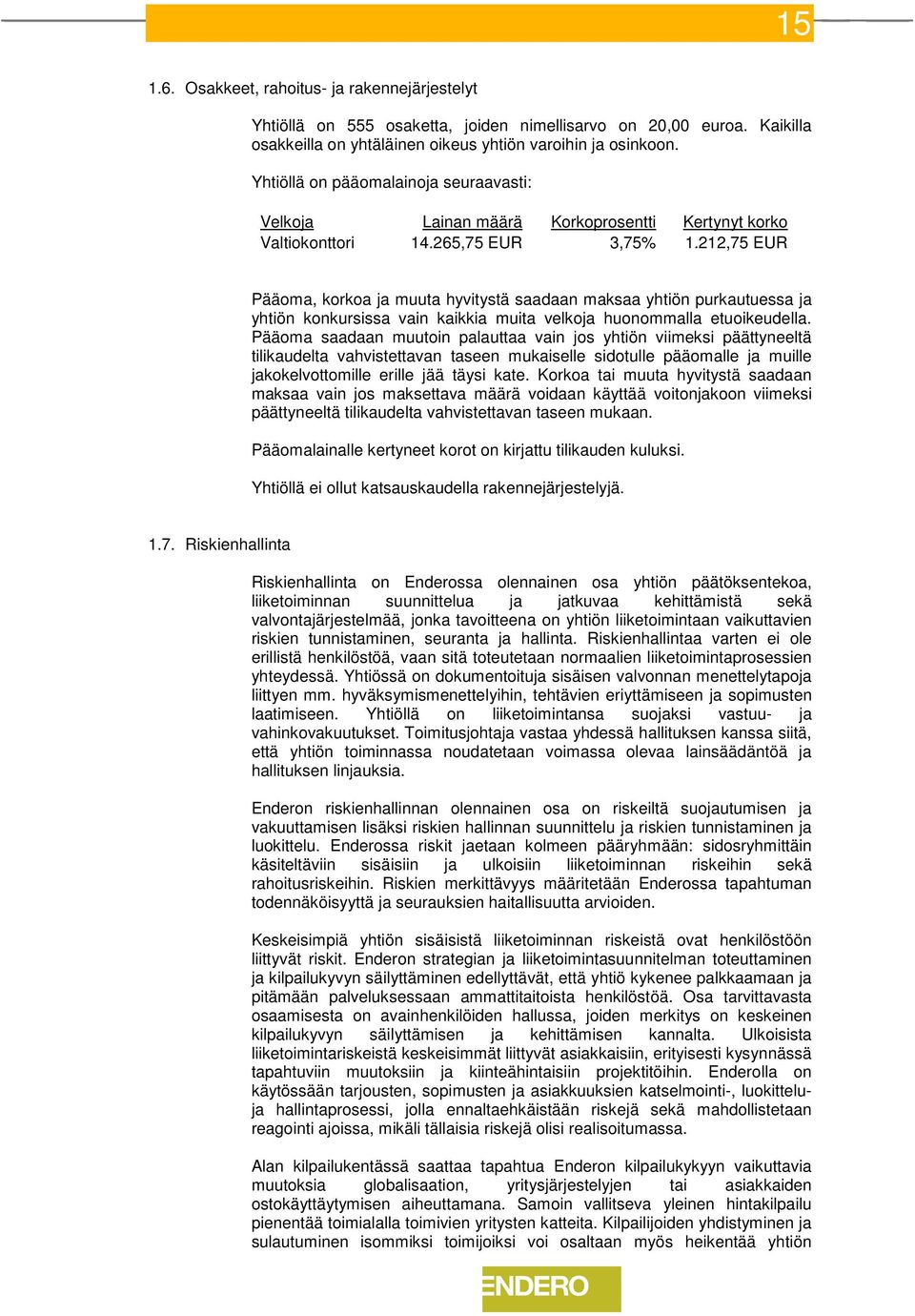 15

1.6. Osakkeet, rahoitus- ja rakennejärjestelyt

Yhtiöllä on 555 osaketta, joiden nimellisarvo on 20,00 euroa. Kaikilla osakkeilla on yhtäläinen oikeus yhtiön varoihin ja osinkoon.

Yhtiöllä on pääomalainoja seuraavasti:

| Velkoja | Lainan määrä | Korkoprosentti | Kertynyt korko |
|---|---|---|---|
| Valtiokonttori | 14.265,75 EUR | 3,75% | 1.212,75 EUR |

Pääoma, korkoa ja muuta hyvitystä saadaan maksaa yhtiön purkautuessa ja yhtiön konkursissa vain kaikkia muita velkoja huonommalla etuoikeudella. Pääoma saadaan muutoin palauttaa vain jos yhtiön viimeksi päättyneeltä tilikaudelta vahvistettavan taseen mukaiselle sidotulle pääomalle ja muille jakokelvottomille erille jää täysi kate. Korkoa tai muuta hyvitystä saadaan maksaa vain jos maksettava määrä voidaan käyttää voitonjakoon viimeksi päättyneeltä tilikaudelta vahvistettavan taseen mukaan.

Pääomalainalle kertyneet korot on kirjattu tilikauden kuluksi.

Yhtiöllä ei ollut katsauskaudella rakennejärjestelyjä.

1.7. Riskienhallinta

Riskienhallinta on Enderossa olennainen osa yhtiön päätöksentekoa, liiketoiminnan suunnittelua ja jatkuvaa kehittämistä sekä valvontajärjestelmää, jonka tavoitteena on yhtiön liiketoimintaan vaikuttavien riskien tunnistaminen, seuranta ja hallinta. Riskienhallintaa varten ei ole erillistä henkilöstöä, vaan sitä toteutetaan normaalien liiketoimintaprosessien yhteydessä. Yhtiössä on dokumentoituja sisäisen valvonnan menettelytapoja liittyen mm. hyväksymismenettelyihin, tehtävien eriyttämiseen ja sopimusten laatimiseen. Yhtiöllä on liiketoimintansa suojaksi vastuu- ja vahinkovakuutukset. Toimitusjohtaja vastaa yhdessä hallituksen kanssa siitä, että yhtiön toiminnassa noudatetaan voimassa olevaa lainsäädäntöä ja hallituksen linjauksia.

Enderon riskienhallinnan olennainen osa on riskeiltä suojautumisen ja vakuuttamisen lisäksi riskien hallinnan suunnittelu ja riskien tunnistaminen ja luokittelu. Enderossa riskit jaetaan kolmeen pääryhmään: sidosryhmittäin käsiteltäviin sisäisiin ja ulkoisiin liiketoiminnan riskeihin sekä rahoitusriskeihin. Riskien merkittävyys määritetään Enderossa tapahtuman todennäköisyyttä ja seurauksien haitallisuutta arvioiden.

Keskeisimpiä yhtiön sisäisistä liiketoiminnan riskeistä ovat henkilöstöön liittyvät riskit. Enderon strategian ja liiketoimintasuunnitelman toteuttaminen ja kilpailukyvyn säilyttäminen edellyttävät, että yhtiö kykenee palkkaamaan ja pitämään palveluksessaan ammattitaitoista henkilöstöä. Osa tarvittavasta osaamisesta on avainhenkilöiden hallussa, joiden merkitys on keskeinen kilpailukyvyn säilyttämisen ja kehittämisen kannalta. Ulkoisista liiketoimintariskeistä keskeisimmät liittyvät asiakkaisiin, erityisesti kysynnässä tapahtuviin muutoksiin ja kiinteähintaisiin projektitöihin. Enderolla on käytössään tarjousten, sopimusten ja asiakkuuksien katselmointi-, luokittelu- ja hallintaprosessi, jolla ennaltaehkäistään riskejä sekä mahdollistetaan reagointi ajoissa, mikäli tällaisia riskejä olisi realisoitumassa.

Alan kilpailukentässä saattaa tapahtua Enderon kilpailukykyyn vaikuttavia muutoksia globalisaation, yritysjärjestelyjen tai asiakkaiden ostokäyttäytymisen aiheuttamana. Samoin vallitseva yleinen hintakilpailu pienentää toimialalla toimivien yritysten katteita. Kilpailijoiden yhdistyminen ja sulautuminen isommiksi toimijoiksi voi osaltaan myös heikentää yhtiön

ENDERO